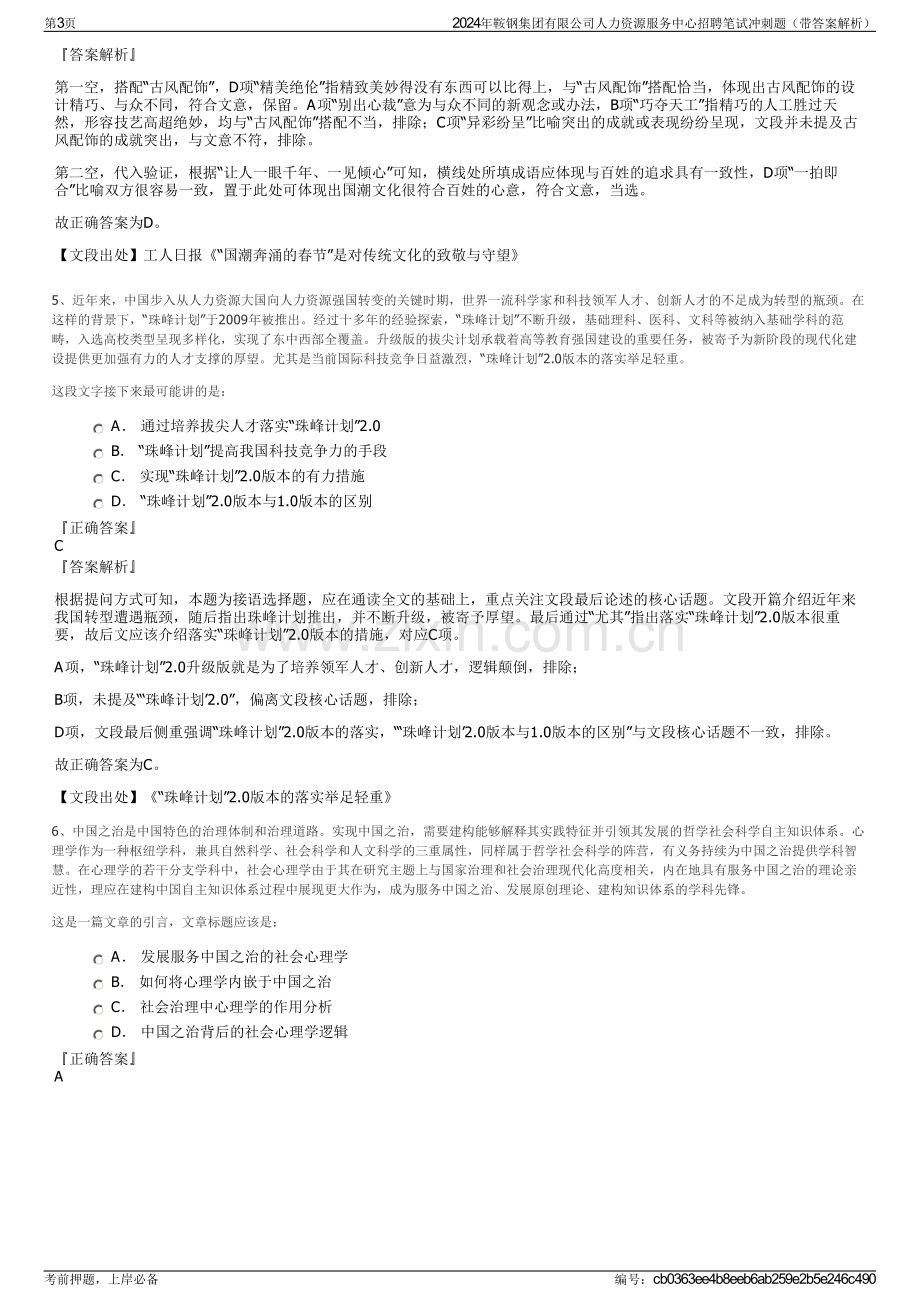 第3页 2024年鞍钢集团有限公司人力资源服务中心招聘笔试冲刺题（带答案解析）

『答案解析』

第一空，搭配“古风配饰”，D项“精美绝伦”指精致美妙得没有东西可以比得上，与“古风配饰”搭配恰当，体现出古风配饰的设计精巧、与众不同，符合文意，保留。A项“别出心裁”意为与众不同的新观念或办法，B项“巧夺天工”指精巧的人工胜过天然，形容技艺高超绝妙，均与“古风配饰”搭配不当，排除；C项“异彩纷呈”比喻突出的成就或表现纷纷呈现，文段并未提及古风配饰的成就突出，与文意不符，排除。

第二空，代入验证，根据“让人一眼千年、一见倾心”可知，横线处所填成语应体现与百姓的追求具有一致性，D项“一拍即合”比喻双方很容易一致，置于此处可体现出国潮文化很符合百姓的心意，符合文意，当选。

故正确答案为D。

【文段出处】工人日报《“国潮奔涌的春节”是对传统文化的致敬与守望》

5、近年来，中国步入从人力资源大国向人力资源强国转变的关键时期，世界一流科学家和科技领军人才、创新人才的不足成为转型的瓶颈。在这样的背景下，“珠峰计划”于2009年被推出。经过十多年的经验探索，“珠峰计划”不断升级，基础理科、医科、文科等被纳入基础学科的范畴，入选高校类型呈现多样化，实现了东中西部全覆盖。升级版的拔尖计划承载着高等教育强国建设的重要任务，被寄予为新阶段的现代化建设提供更加强有力的人才支撑的厚望。尤其是当前国际科技竞争日益激烈，“珠峰计划”2.0版本的落实举足轻重。

这段文字接下来最可能讲的是：

A． 通过培养拔尖人才落实“珠峰计划”2.0
B． “珠峰计划”提高我国科技竞争力的手段
C． 实现“珠峰计划”2.0版本的有力措施
D． “珠峰计划”2.0版本与1.0版本的区别

『正确答案』
C
『答案解析』

根据提问方式可知，本题为接语选择题，应在通读全文的基础上，重点关注文段最后论述的核心话题。文段开篇介绍近年来我国转型遭遇瓶颈，随后指出珠峰计划推出，并不断升级，被寄予厚望。最后通过“尤其”指出落实“珠峰计划”2.0版本很重要，故后文应该介绍落实“珠峰计划”2.0版本的措施，对应C项。

A项，“珠峰计划”2.0升级版就是为了培养领军人才、创新人才，逻辑颠倒，排除；

B项，未提及“‘珠峰计划’2.0”，偏离文段核心话题，排除；

D项，文段最后侧重强调“珠峰计划”2.0版本的落实，“‘珠峰计划’2.0版本与1.0版本的区别”与文段核心话题不一致，排除。

故正确答案为C。

【文段出处】《“珠峰计划”2.0版本的落实举足轻重》

6、中国之治是中国特色的治理体制和治理道路。实现中国之治，需要建构能够解释其实践特征并引领其发展的哲学社会科学自主知识体系。心理学作为一种枢纽学科，兼具自然科学、社会科学和人文科学的三重属性，同样属于哲学社会科学的阵营，有义务持续为中国之治提供学科智慧。在心理学的若干分支学科中，社会心理学由于其在研究主题上与国家治理和社会治理现代化高度相关，内在地具有服务中国之治的理论亲近性，理应在建构中国自主知识体系过程中展现更大作为，成为服务中国之治、发展原创理论、建构知识体系的学科先锋。

这是一篇文章的引言，文章标题应该是：

A． 发展服务中国之治的社会心理学
B． 如何将心理学内嵌于中国之治
C． 社会治理中心理学的作用分析
D． 中国之治背后的社会心理学逻辑

『正确答案』
A

考前押题，上岸必备 编号：cb0363ee4b8eeb6ab259e2b5e246c490

www.zixin.com.cn